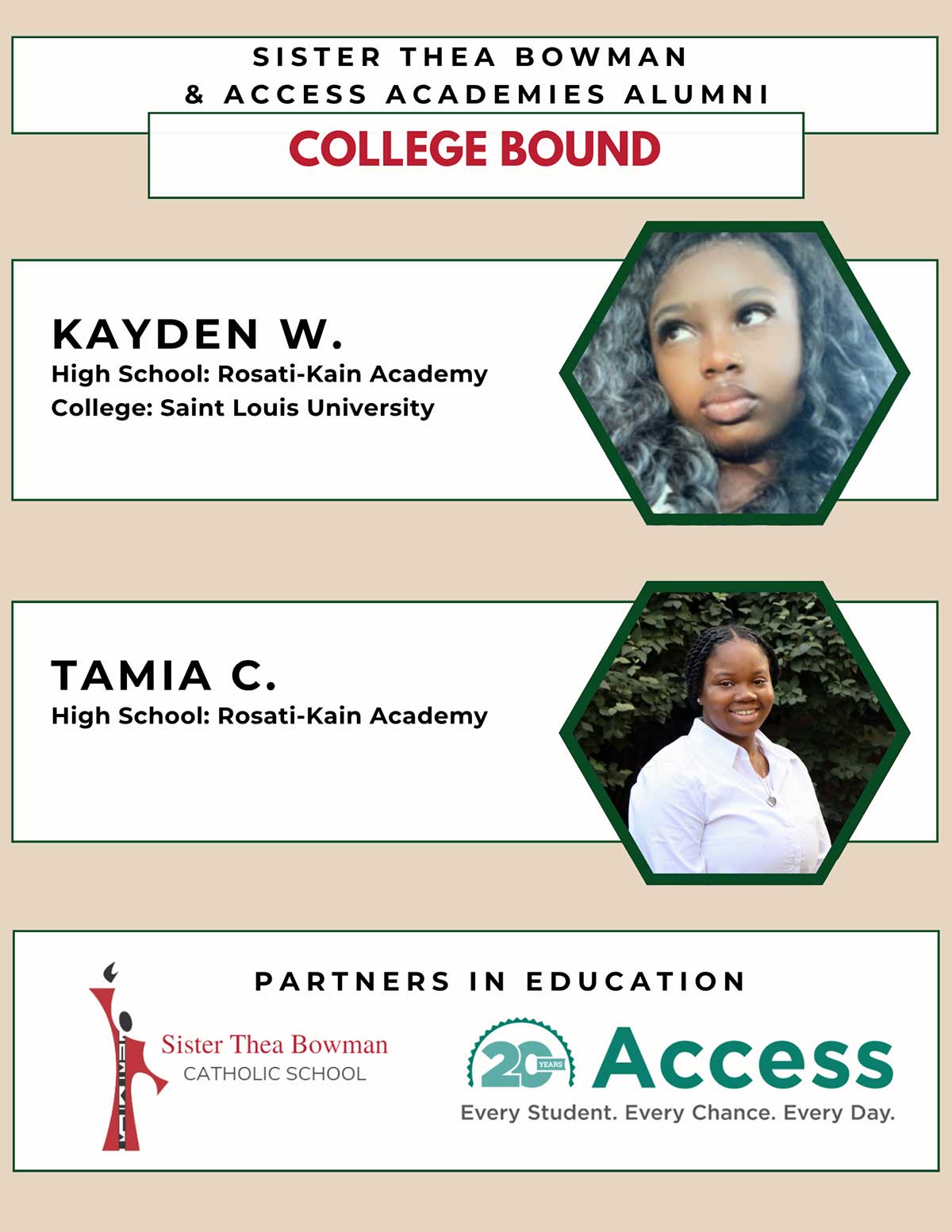 SISTER THEA BOWMAN
& ACCESS ACADEMIES ALUMNI

COLLEGE BOUND

KAYDEN W.
High School: Rosati-Kain Academy
College: Saint Louis University

TAMIA C.
High School: Rosati-Kain Academy

PARTNERS IN EDUCATION

Sister Thea Bowman
CATHOLIC SCHOOL

20 YEARS Access
Every Student. Every Chance. Every Day.